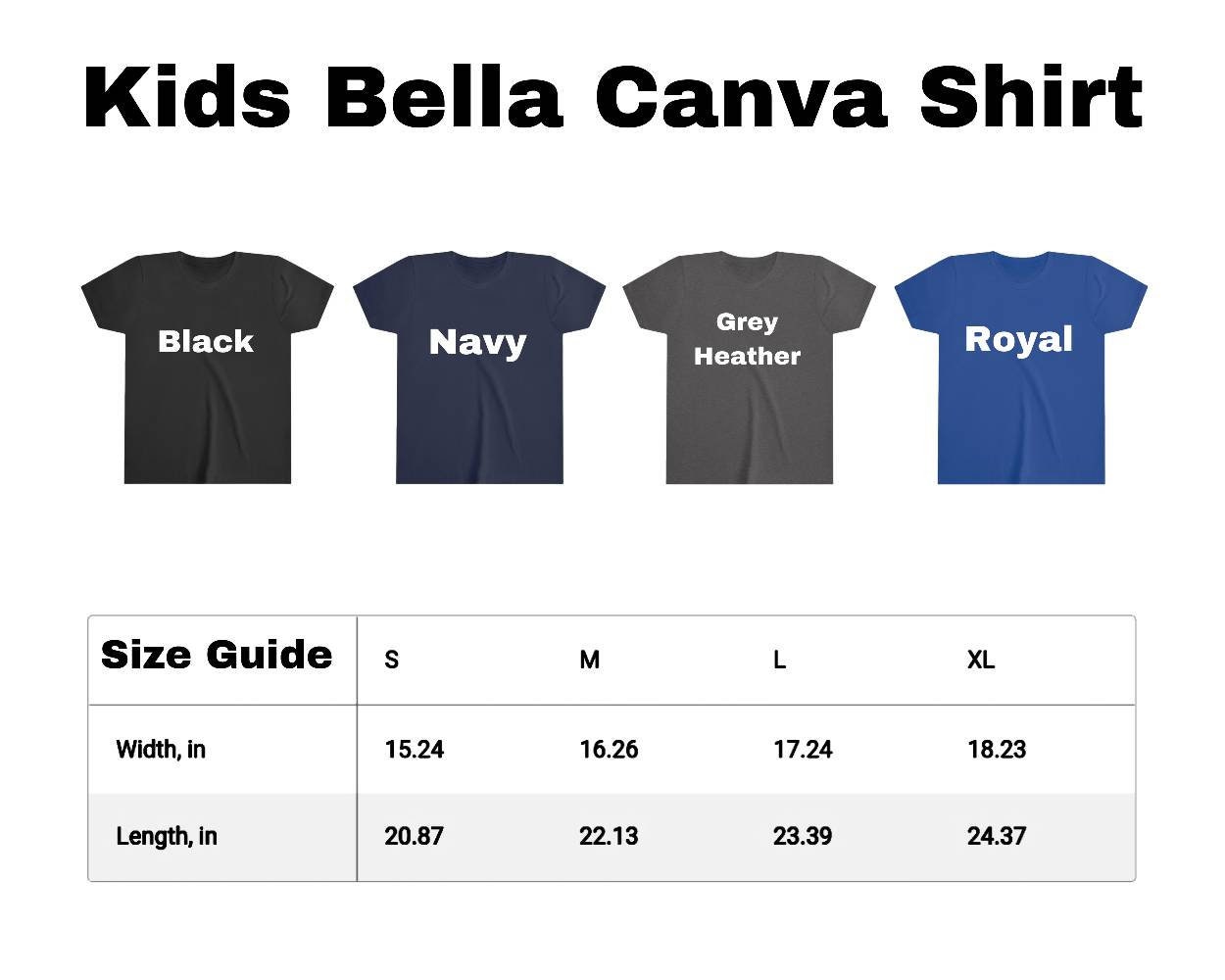 Kids Bella Canva Shirt

Black

Navy

Grey Heather

Royal

| Size Guide | S | M | L | XL |
|---|---|---|---|---|
| Width, in | 15.24 | 16.26 | 17.24 | 18.23 |
| Length, in | 20.87 | 22.13 | 23.39 | 24.37 |